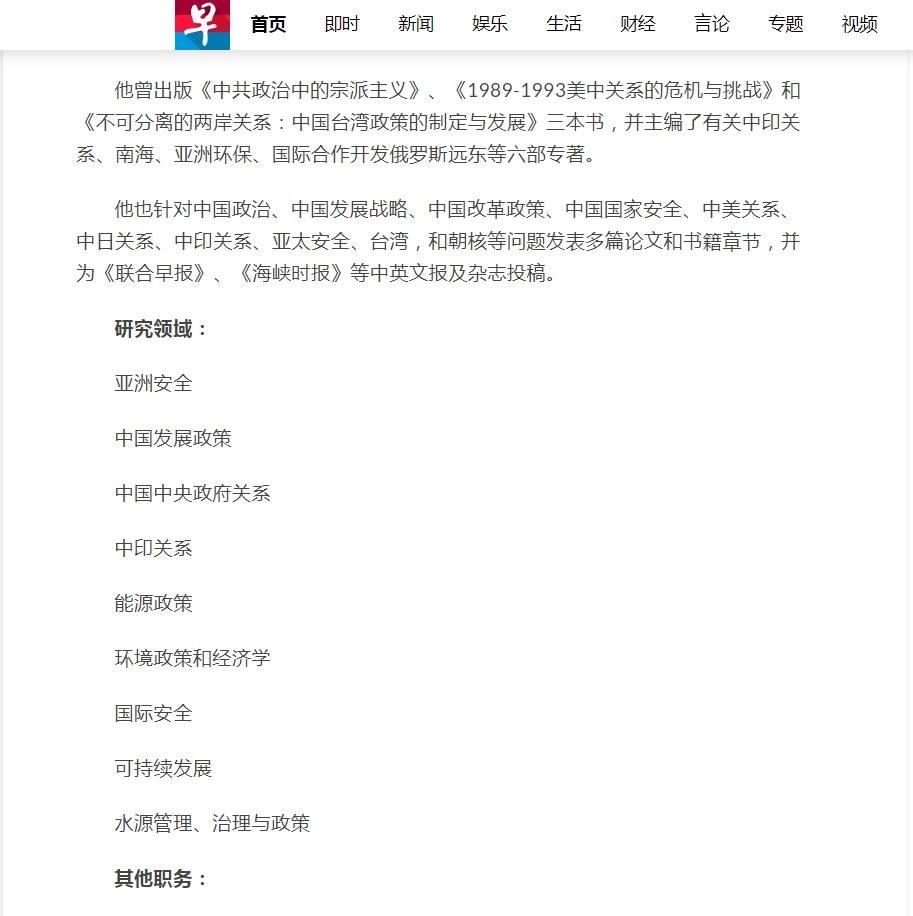 早 首页 即时 新闻 娱乐 生活 财经 言论 专题 视频

他曾出版《中共政治中的宗派主义》、《1989-1993美中关系的危机与挑战》和《不可分离的两岸关系：中国台湾政策的制定与发展》三本书，并主编了有关中印关系、南海、亚洲环保、国际合作开发俄罗斯远东等六部专著。

他也针对中国政治、中国发展战略、中国改革政策、中国国家安全、中美关系、中日关系、中印关系、亚太安全、台湾，和朝核等问题发表多篇论文和书籍章节，并为《联合早报》、《海峡时报》等中英文报及杂志投稿。

研究领域：

亚洲安全

中国发展政策

中国中央政府关系

中印关系

能源政策

环境政策和经济学

国际安全

可持续发展

水源管理、治理与政策

其他职务：